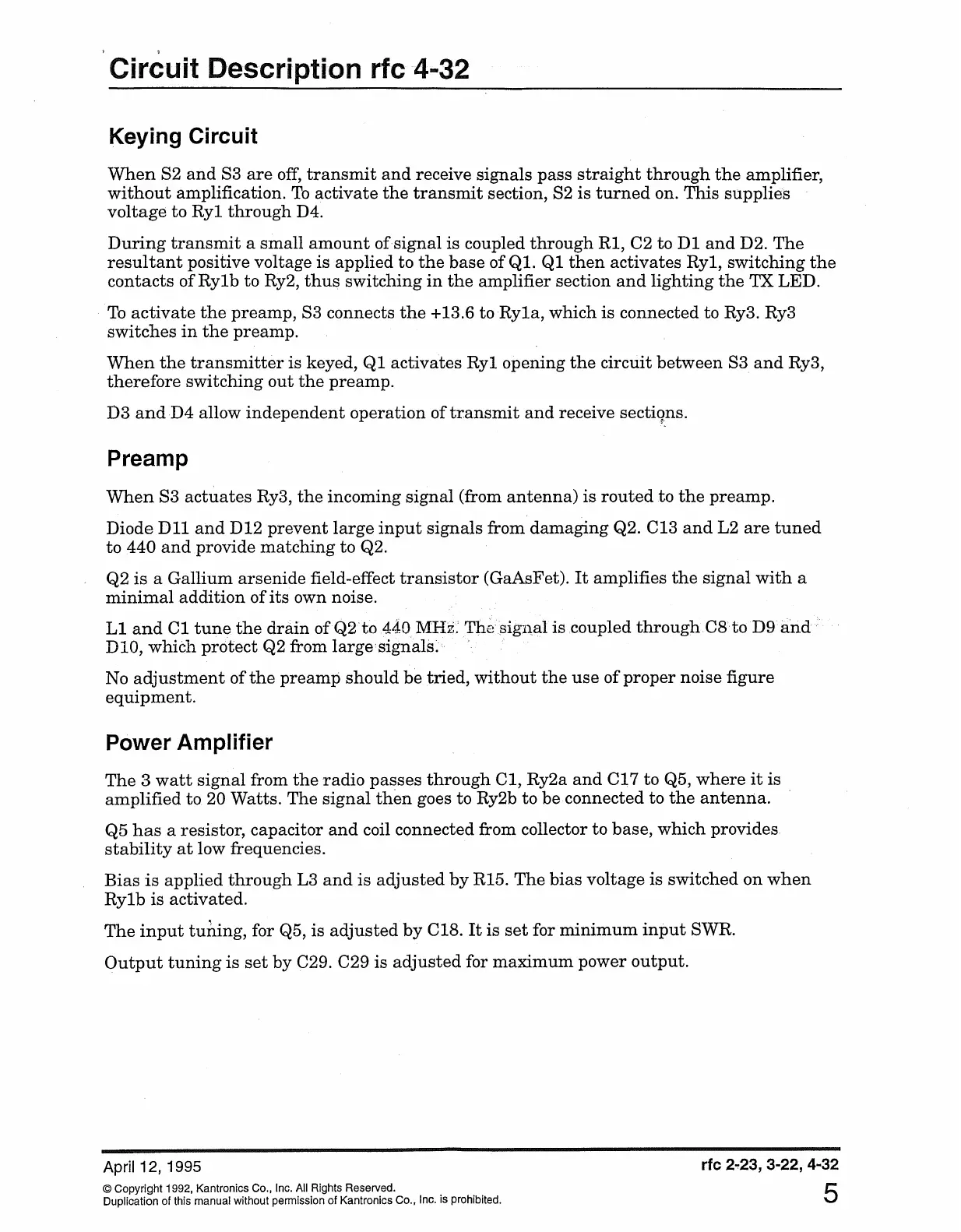 Circuit Description rfc 4-32

Keying Circuit

When S2 and S3 are off, transmit and receive signals pass straight through the amplifier, without amplification. To activate the transmit section, S2 is turned on. This supplies voltage to Ry1 through D4.

During transmit a small amount of signal is coupled through R1, C2 to D1 and D2. The resultant positive voltage is applied to the base of Q1. Q1 then activates Ry1, switching the contacts of Ry1b to Ry2, thus switching in the amplifier section and lighting the TX LED.

To activate the preamp, S3 connects the +13.6 to Ry1a, which is connected to Ry3. Ry3 switches in the preamp.

When the transmitter is keyed, Q1 activates Ry1 opening the circuit between S3 and Ry3, therefore switching out the preamp.

D3 and D4 allow independent operation of transmit and receive sections.

Preamp

When S3 actuates Ry3, the incoming signal (from antenna) is routed to the preamp.

Diode D11 and D12 prevent large input signals from damaging Q2. C13 and L2 are tuned to 440 and provide matching to Q2.

Q2 is a Gallium arsenide field-effect transistor (GaAsFet). It amplifies the signal with a minimal addition of its own noise.

L1 and C1 tune the drain of Q2 to 440 MHz. The signal is coupled through C8 to D9 and D10, which protect Q2 from large signals.

No adjustment of the preamp should be tried, without the use of proper noise figure equipment.

Power Amplifier

The 3 watt signal from the radio passes through C1, Ry2a and C17 to Q5, where it is amplified to 20 Watts. The signal then goes to Ry2b to be connected to the antenna.

Q5 has a resistor, capacitor and coil connected from collector to base, which provides stability at low frequencies.

Bias is applied through L3 and is adjusted by R15. The bias voltage is switched on when Ry1b is activated.

The input tuning, for Q5, is adjusted by C18. It is set for minimum input SWR.

Output tuning is set by C29. C29 is adjusted for maximum power output.

April 12, 1995
rfc 2-23, 3-22, 4-32

© Copyright 1992, Kantronics Co., Inc. All Rights Reserved.
Duplication of this manual without permission of Kantronics Co., Inc. is prohibited.
5